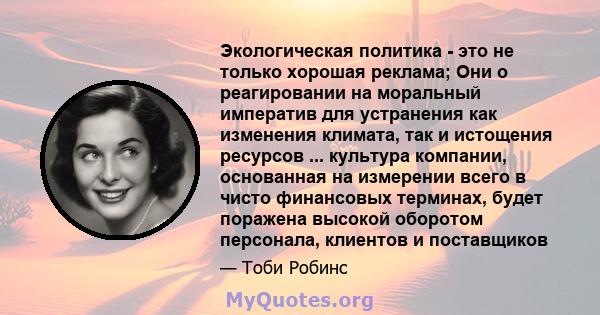 Экологическая политика - это не только хорошая реклама; Они о реагировании на моральный императив для устранения как изменения климата, так и истощения ресурсов ... культура компании, основанная на измерении всего в чисто финансовых терминах, будет поражена высокой оборотом персонала, клиентов и поставщиков

— Тоби Робинс

MyQuotes.org